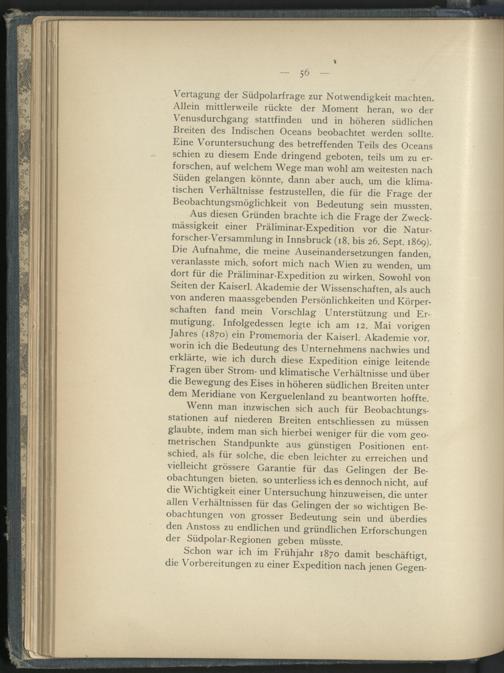 — 56 —

Vertagung der Südpolarfrage zur Notwendigkeit machten. Allein mittlerweile rückte der Moment heran, wo der Venusdurchgang stattfinden und in höheren südlichen Breiten des Indischen Oceans beobachtet werden sollte. Eine Voruntersuchung des betreffenden Teils des Oceans schien zu diesem Ende dringend geboten, teils um zu erforschen, auf welchem Wege man wohl am weitesten nach Süden gelangen könnte, dann aber auch, um die klimatischen Verhältnisse festzustellen, die für die Frage der Beobachtungsmöglichkeit von Bedeutung sein mussten.

Aus diesen Gründen brachte ich die Frage der Zweckmässigkeit einer Präliminar-Expedition vor die Naturforscher-Versammlung in Innsbruck (18. bis 26. Sept. 1869). Die Aufnahme, die meine Auseinandersetzungen fanden, veranlasste mich, sofort mich nach Wien zu wenden, um dort für die Präliminar-Expedition zu wirken. Sowohl von Seiten der Kaiserl. Akademie der Wissenschaften, als auch von anderen maassgebenden Persönlichkeiten und Körperschaften fand mein Vorschlag Unterstützung und Ermutigung. Infolgedessen legte ich am 12. Mai vorigen Jahres (1870) ein Promemoria der Kaiserl. Akademie vor, worin ich die Bedeutung des Unternehmens nachwies und erklärte, wie ich durch diese Expedition einige leitende Fragen über Strom- und klimatische Verhältnisse und über die Bewegung des Eises in höheren südlichen Breiten unter dem Meridiane von Kerguelenland zu beantworten hoffte.

Wenn man inzwischen sich auch für Beobachtungsstationen auf niederen Breiten entschliessen zu müssen glaubte, indem man sich hierbei weniger für die vom geometrischen Standpunkte aus günstigen Positionen entschied, als für solche, die eben leichter zu erreichen und vielleicht grössere Garantie für das Gelingen der Beobachtungen bieten, so unterliess ich es dennoch nicht, auf die Wichtigkeit einer Untersuchung hinzuweisen, die unter allen Verhältnissen für das Gelingen der so wichtigen Beobachtungen von grosser Bedeutung sein und überdies den Anstoss zu endlichen und gründlichen Erforschungen der Südpolar-Regionen geben müsste.

Schon war ich im Frühjahr 1870 damit beschäftigt, die Vorbereitungen zu einer Expedition nach jenen Gegen-